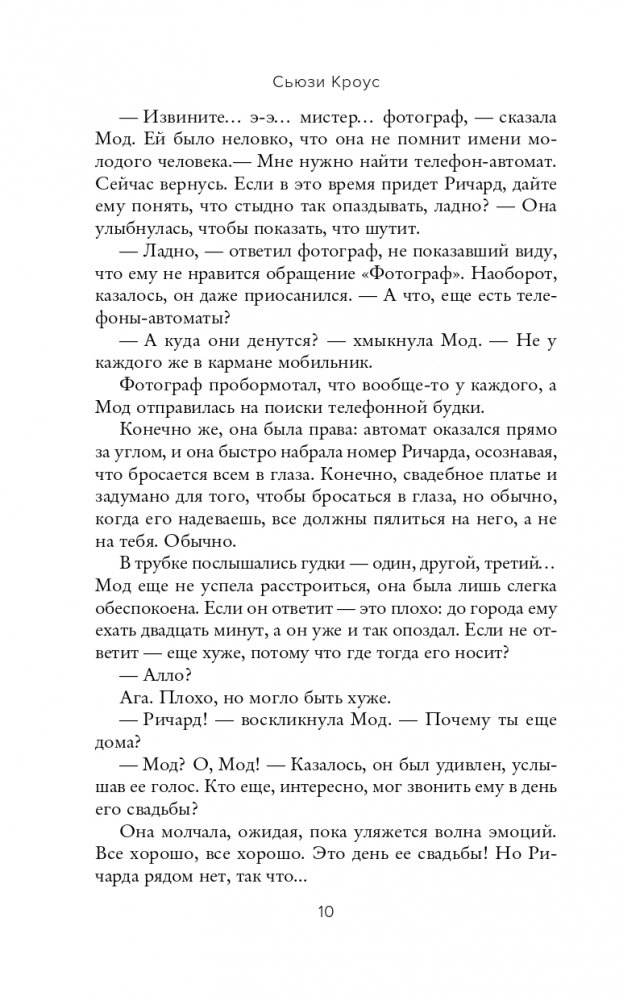 Сьюзи Кроус

— Извините… э-э… мистер… фотограф, — сказала Мод. Ей было неловко, что она не помнит имени молодого человека.— Мне нужно найти телефон-автомат. Сейчас вернусь. Если в это время придет Ричард, дайте ему понять, что стыдно так опаздывать, ладно? — Она улыбнулась, чтобы показать, что шутит.

— Ладно, — ответил фотограф, не показавший виду, что ему не нравится обращение «Фотограф». Наоборот, казалось, он даже приосанился. — А что, еще есть телефоны-автоматы?

— А куда они денутся? — хмыкнула Мод. — Не у каждого же в кармане мобильник.

Фотограф пробормотал, что вообще-то у каждого, а Мод отправилась на поиски телефонной будки.

Конечно же, она была права: автомат оказался прямо за углом, и она быстро набрала номер Ричарда, осознавая, что бросается всем в глаза. Конечно, свадебное платье и задумано для того, чтобы бросаться в глаза, но обычно, когда его надеваешь, все должны пялиться на него, а не на тебя. Обычно.

В трубке послышались гудки — один, другой, третий… Мод еще не успела расстроиться, она была лишь слегка обеспокоена. Если он ответит — это плохо: до города ему ехать двадцать минут, а он уже и так опоздал. Если не ответит — еще хуже, потому что где тогда его носит?

— Алло?

Ага. Плохо, но могло быть хуже.

— Ричард! — воскликнула Мод. — Почему ты еще дома?

— Мод? О, Мод! — Казалось, он был удивлен, услышав ее голос. Кто еще, интересно, мог звонить ему в день его свадьбы?

Она молчала, ожидая, пока уляжется волна эмоций. Все хорошо, все хорошо. Это день ее свадьбы! Но Ричарда рядом нет, так что…

10